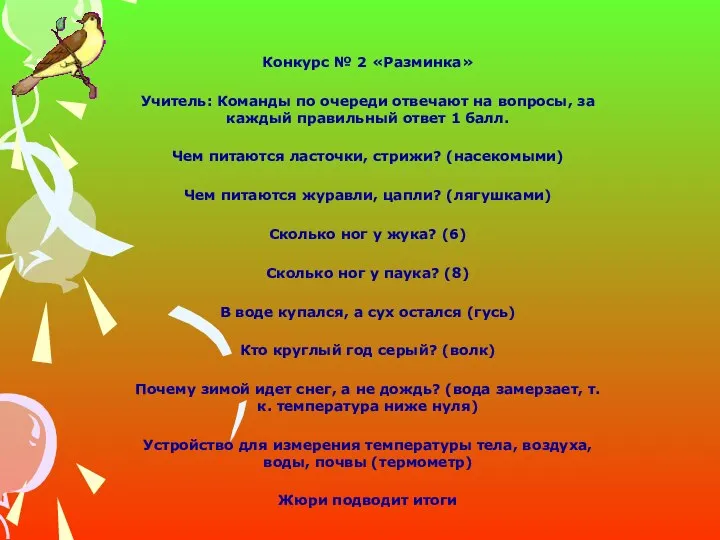 Конкурс № 2 «Разминка»

Учитель: Команды по очереди отвечают на вопросы, за каждый правильный ответ 1 балл.

Чем питаются ласточки, стрижи? (насекомыми)

Чем питаются журавли, цапли? (лягушками)

Сколько ног у жука? (6)

Сколько ног у паука? (8)

В воде купался, а сух остался (гусь)

Кто круглый год серый? (волк)

Почему зимой идет снег, а не дождь? (вода замерзает, т. к. температура ниже нуля)

Устройство для измерения температуры тела, воздуха, воды, почвы (термометр)

Жюри подводит итоги